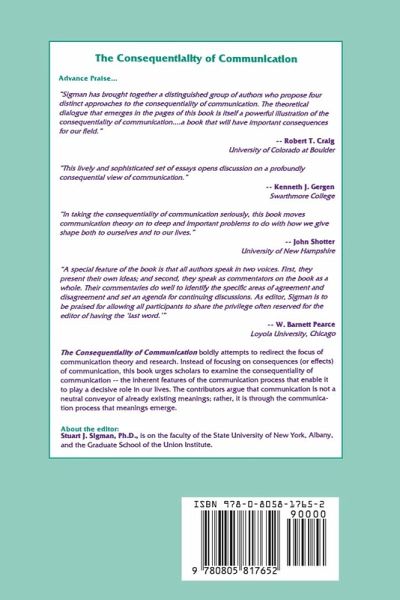 The Consequentiality of Communication

Advance Praise...

"Sigman has brought together a distinguished group of authors who propose four distinct approaches to the consequentiality of communication. The theoretical dialogue that emerges in the pages of this book is itself a powerful illustration of the consequentiality of communication....a book that will have important consequences for our field."

-- Robert T. Craig
University of Colorado at Boulder

"This lively and sophisticated set of essays opens discussion on a profoundly consequential view of communication."

-- Kenneth J. Gergen
Swarthmore College

"In taking the consequentiality of communication seriously, this book moves communication theory on to deep and important problems to do with how we give shape both to ourselves and to our lives."

-- John Shotter
University of New Hampshire

"A special feature of the book is that all authors speak in two voices. First, they present their own ideas; and second, they speak as commentators on the book as a whole. Their commentaries do well to identify the specific areas of agreement and disagreement and set an agenda for continuing discussions. As editor, Sigman is to be praised for allowing all participants to share the privilege often reserved for the editor of having the 'last word.'"

-- W. Barnett Pearce
Loyola University, Chicago

The Consequentiality of Communication boldly attempts to redirect the focus of communication theory and research. Instead of focusing on consequences (or effects) of communication, this book urges scholars to examine the consequentiality of communication -- the inherent features of the communication process that enable it to play a decisive role in our lives. The contributors argue that communication is not a neutral conveyor of already existing meanings; rather, it is through the communication process that meanings emerge.

About the editor:
Stuart J. Sigman, Ph.D., is on the faculty of the State University of New York, Albany, and the Graduate School of the Union Institute.

ISBN 978-0-8058-1765-2
90000
9 780805 817652